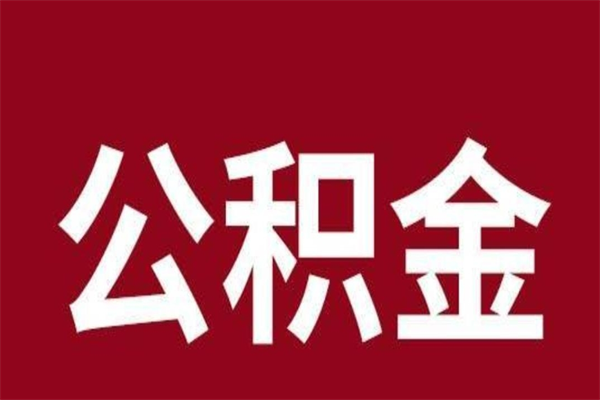 公积金